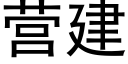 营建